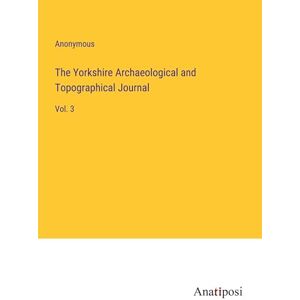 Anonymous

The Yorkshire Archaeological and Topographical Journal

Vol. 3

Anatiposi